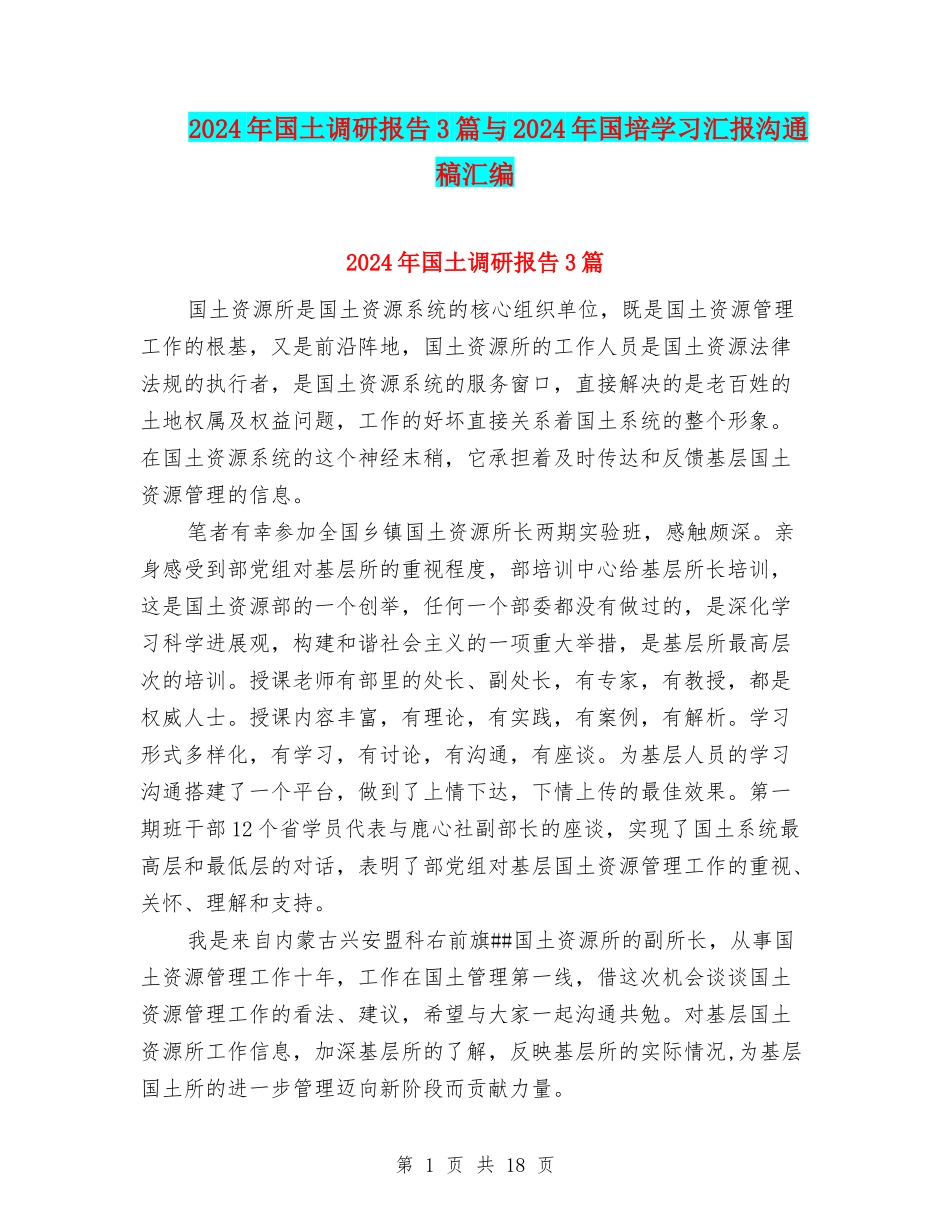 2024年国土调研报告3篇与2024年国培学习汇报沟通稿汇编

2024年国土调研报告3篇

国土资源所是国土资源系统的核心组织单位，既是国土资源管理工作的根基，又是前沿阵地，国土资源所的工作人员是国土资源法律法规的执行者，是国土资源系统的服务窗口，直接解决的是老百姓的土地权属及权益问题，工作的好坏直接关系着国土系统的整个形象。在国土资源系统的这个神经末稍，它承担着及时传达和反馈基层国土资源管理的信息。

笔者有幸参加全国乡镇国土资源所长两期实验班，感触颇深。亲身感受到部党组对基层所的重视程度，部培训中心给基层所长培训，这是国土资源部的一个创举，任何一个部委都没有做过的，是深化学习科学进展观，构建和谐社会主义的一项重大举措，是基层所最高层次的培训。授课老师有部里的处长、副处长，有专家，有教授，都是权威人士。授课内容丰富，有理论，有实践，有案例，有解析。学习形式多样化，有学习，有讨论，有沟通，有座谈。为基层人员的学习沟通搭建了一个平台，做到了上情下达，下情上传的最佳效果。第一期班干部12个省学员代表与鹿心社副部长的座谈，实现了国土系统最高层和最低层的对话，表明了部党组对基层国土资源管理工作的重视、关怀、理解和支持。

我是来自内蒙古兴安盟科右前旗##国土资源所的副所长，从事国土资源管理工作十年，工作在国土管理第一线，借这次机会谈谈国土资源管理工作的看法、建议，希望与大家一起沟通共勉。对基层国土资源所工作信息，加深基层所的了解，反映基层所的实际情况,为基层国土所的进一步管理迈向新阶段而贡献力量。

第 1 页 共 18 页